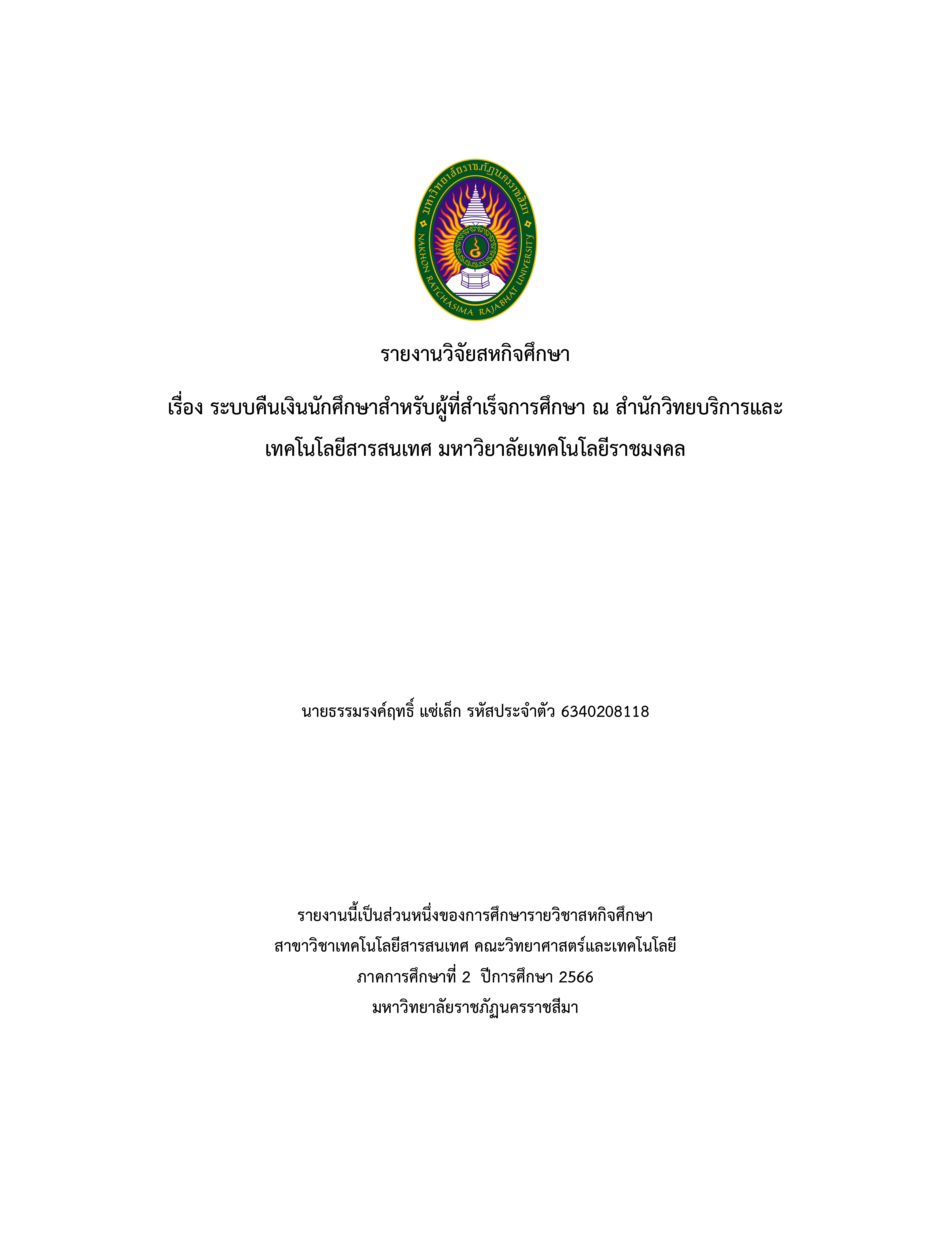 มหาวิทยาลัยราชภัฏนครราชสีมา
NAKHON RATCHASIMA RAJABHAT UNIVERSITY

รายงานวิจัยสหกิจศึกษา

เรื่อง ระบบคืนเงินนักศึกษาสำหรับผู้ที่สำเร็จการศึกษา ณ สำนักวิทยบริการและเทคโนโลยีสารสนเทศ มหาวิยาลัยเทคโนโลยีราชมงคล

นายธรรมรงค์ฤทธิ์ แซ่เล็ก รหัสประจำตัว 6340208118

รายงานนี้เป็นส่วนหนึ่งของการศึกษารายวิชาสหกิจศึกษา
สาขาวิชาเทคโนโลยีสารสนเทศ คณะวิทยาศาสตร์และเทคโนโลยี
ภาคการศึกษาที่ 2 ปีการศึกษา 2566
มหาวิทยาลัยราชภัฏนครราชสีมา